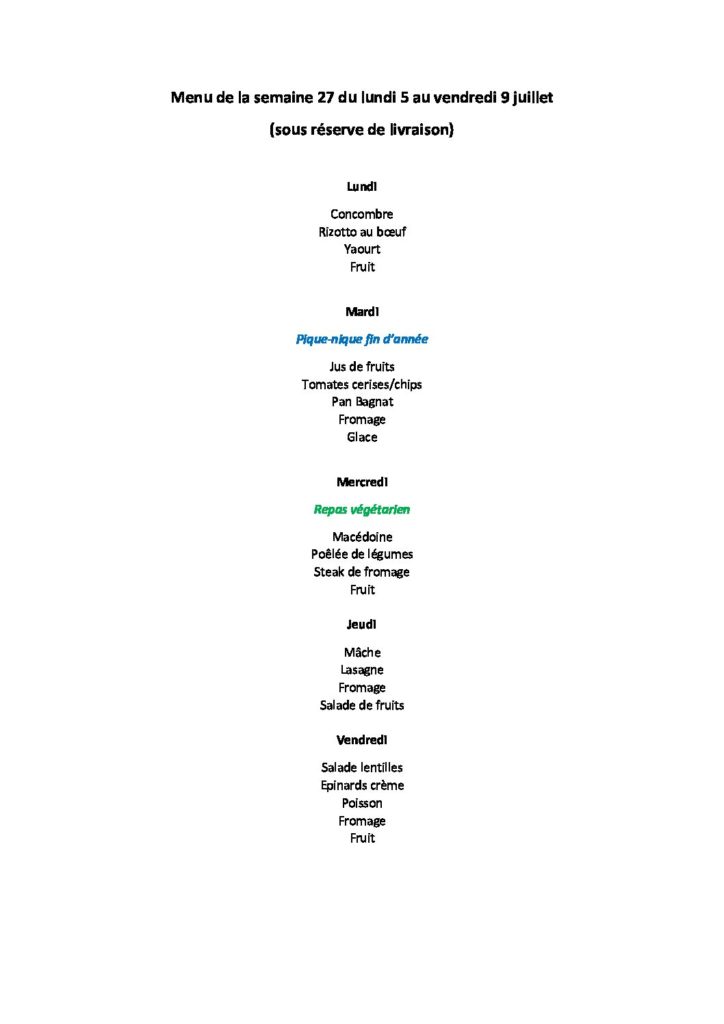 Menu de la semaine 27 du lundi 5 au vendredi 9 juillet

(sous réserve de livraison)

Lundi

Concombre
Rizotto au bœuf
Yaourt
Fruit

Mardi

Pique-nique fin d'année

Jus de fruits
Tomates cerises/chips
Pan Bagnat
Fromage
Glace

Mercredi

Repas végétarien

Macédoine
Poêlée de légumes
Steak de fromage
Fruit

Jeudi

Mâche
Lasagne
Fromage
Salade de fruits

Vendredi

Salade lentilles
Epinards crème
Poisson
Fromage
Fruit